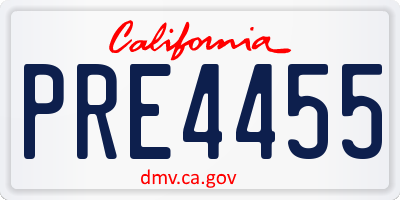 California

PRE4455

dmv.ca.gov